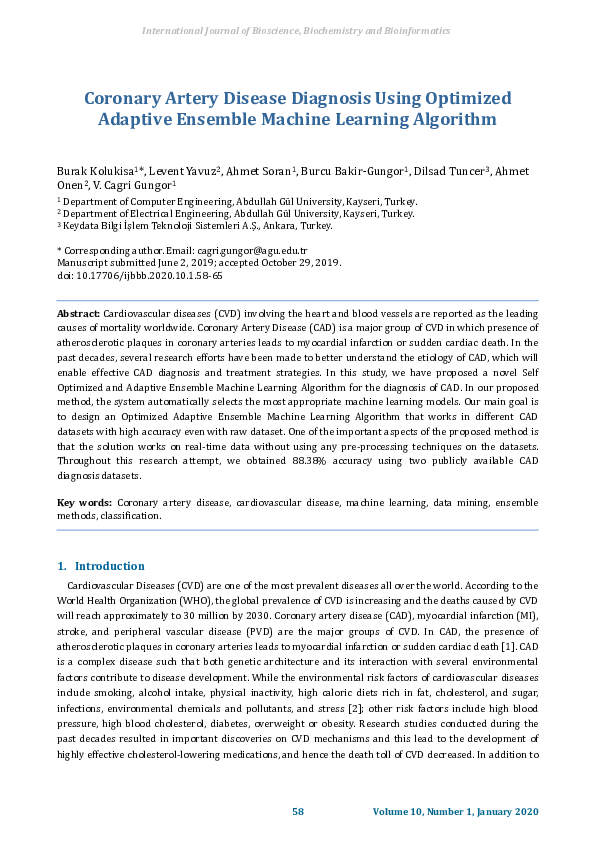 International Journal of Bioscience, Biochemistry and Bioinformatics

Coronary Artery Disease Diagnosis Using Optimized Adaptive Ensemble Machine Learning Algorithm

Burak Kolukisa$^{1*}$, Levent Yavuz$^{2}$, Ahmet Soran$^{1}$, Burcu Bakir-Gungor$^{1}$, Dilsad Tuncer$^{3}$, Ahmet Onen$^{2}$, V. Cagri Gungor$^{1}$

$^{1}$ Department of Computer Engineering, Abdullah Gül University, Kayseri, Turkey.
$^{2}$ Department of Electrical Engineering, Abdullah Gül University, Kayseri, Turkey.
$^{3}$ Keydata Bilgi İşlem Teknoloji Sistemleri A.Ş., Ankara, Turkey.

* Corresponding author. Email: cagri.gungor@agu.edu.tr
Manuscript submitted June 2, 2019; accepted October 29, 2019.
doi: 10.17706/ijbbb.2020.10.1.58-65

Abstract: Cardiovascular diseases (CVD) involving the heart and blood vessels are reported as the leading causes of mortality worldwide. Coronary Artery Disease (CAD) is a major group of CVD in which presence of atherosclerotic plaques in coronary arteries leads to myocardial infarction or sudden cardiac death. In the past decades, several research efforts have been made to better understand the etiology of CAD, which will enable effective CAD diagnosis and treatment strategies. In this study, we have proposed a novel Self Optimized and Adaptive Ensemble Machine Learning Algorithm for the diagnosis of CAD. In our proposed method, the system automatically selects the most appropriate machine learning models. Our main goal is to design an Optimized Adaptive Ensemble Machine Learning Algorithm that works in different CAD datasets with high accuracy even with raw dataset. One of the important aspects of the proposed method is that the solution works on real-time data without using any pre-processing techniques on the datasets. Throughout this research attempt, we obtained 88.38% accuracy using two publicly available CAD diagnosis datasets.

Key words: Coronary artery disease, cardiovascular disease, machine learning, data mining, ensemble methods, classification.

1. Introduction

Cardiovascular Diseases (CVD) are one of the most prevalent diseases all over the world. According to the World Health Organization (WHO), the global prevalence of CVD is increasing and the deaths caused by CVD will reach approximately to 30 million by 2030. Coronary artery disease (CAD), myocardial infarction (MI), stroke, and peripheral vascular disease (PVD) are the major groups of CVD. In CAD, the presence of atherosclerotic plaques in coronary arteries leads to myocardial infarction or sudden cardiac death [1]. CAD is a complex disease such that both genetic architecture and its interaction with several environmental factors contribute to disease development. While the environmental risk factors of cardiovascular diseases include smoking, alcohol intake, physical inactivity, high caloric diets rich in fat, cholesterol, and sugar, infections, environmental chemicals and pollutants, and stress [2]; other risk factors include high blood pressure, high blood cholesterol, diabetes, overweight or obesity. Research studies conducted during the past decades resulted in important discoveries on CVD mechanisms and this lead to the development of highly effective cholesterol-lowering medications, and hence the death toll of CVD decreased. In addition to

58 Volume 10, Number 1, January 2020